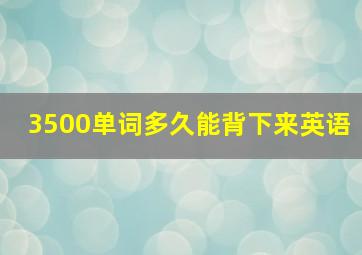 3500单词多久能背下来英语